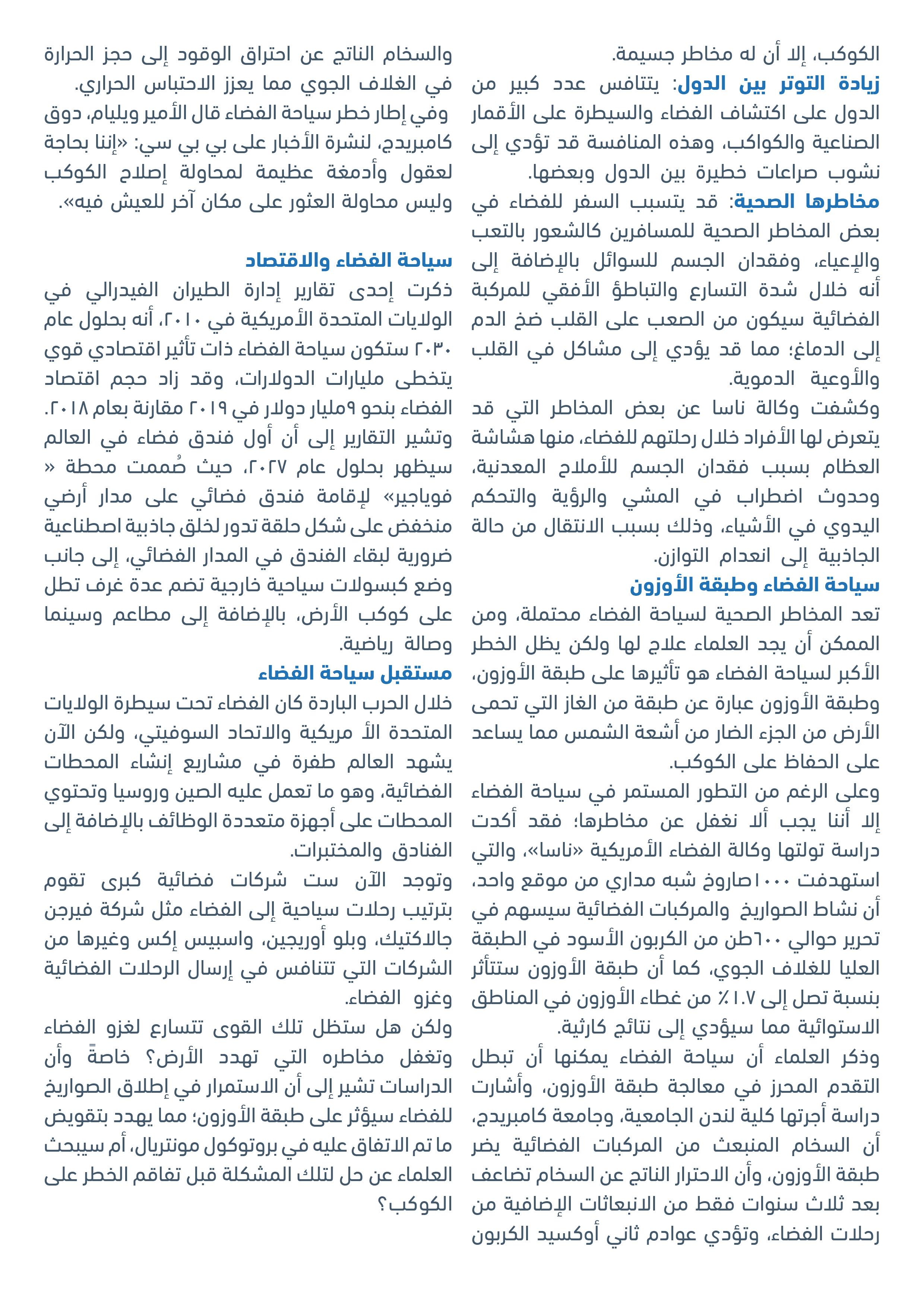 الكوكب، إلا أن له مخاطر جسيمة.

زيادة التوتر بين الدول: يتنافس عدد كبير من الدول على اكتشاف الفضاء والسيطرة على الأقمار الصناعية والكواكب، وهذه المنافسة قد تؤدي إلى نشوب صراعات خطيرة بين الدول وبعضها.

مخاطرها الصحية: قد يتسبب السفر للفضاء في بعض المخاطر الصحية للمسافرين كالشعور بالتعب والإعياء، وفقدان الجسم للسوائل بالإضافة إلى أنه خلال شدة التسارع والتباطؤ الأفقي للمركبة الفضائية سيكون من الصعب على القلب ضخ الدم إلى الدماغ؛ مما قد يؤدي إلى مشاكل في القلب والأوعية الدموية.

وكشفت وكالة ناسا عن بعض المخاطر التي قد يتعرض لها الأفراد خلال رحلتهم للفضاء، منها هشاشة العظام بسبب فقدان الجسم للأملاح المعدنية، وحدوث اضطراب في المشي والرؤية والتحكم اليدوي في الأشياء، وذلك بسبب الانتقال من حالة الجاذبية إلى انعدام التوازن.

سياحة الفضاء وطبقة الأوزون

تعد المخاطر الصحية لسياحة الفضاء محتملة، ومن الممكن أن يجد العلماء علاج لها ولكن يظل الخطر الأكبر لسياحة الفضاء هو تأثيرها على طبقة الأوزون، وطبقة الأوزون عبارة عن طبقة من الغاز التي تحمى الأرض من الجزء الضار من أشعة الشمس مما يساعد على الحفاظ على الكوكب.

وعلى الرغم من التطور المستمر في سياحة الفضاء إلا أننا يجب ألا نغفل عن مخاطرها؛ فقد أكدت دراسة تولتها وكالة الفضاء الأمريكية «ناسا»، والتي استهدفت ١٠٠٠صاروخ شبه مداري من موقع واحد، أن نشاط الصواريخ والمركبات الفضائية سيسهم في تحرير حوالي ٦٠٠طن من الكربون الأسود في الطبقة العليا للغلاف الجوي، كما أن طبقة الأوزون ستتأثر بنسبة تصل إلى ١.٧٪ من غطاء الأوزون في المناطق الاستوائية مما سيؤدي إلى نتائج كارثية.

وذكر العلماء أن سياحة الفضاء يمكنها أن تبطل التقدم المحرز في معالجة طبقة الأوزون، وأشارت دراسة أجرتها كلية لندن الجامعية، وجامعة كامبريدج، أن السخام المنبعث من المركبات الفضائية يضر طبقة الأوزون، وأن الاحترار الناتج عن السخام تضاعف بعد ثلاث سنوات فقط من الانبعاثات الإضافية من رحلات الفضاء، وتؤدي عوادم ثاني أوكسيد الكربون والسخام الناتج عن احتراق الوقود إلى حجز الحرارة في الغلاف الجوي مما يعزز الاحتباس الحراري.

وفي إطار خطر سياحة الفضاء قال الأمير ويليام، دوق كامبريدج، لنشرة الأخبار على بي بي سي: «إننا بحاجة لعقول وأدمغة عظيمة لمحاولة إصلاح الكوكب وليس محاولة العثور على مكان آخر للعيش فيه».

سياحة الفضاء والاقتصاد

ذكرت إحدى تقارير إدارة الطيران الفيدرالي في الولايات المتحدة الأمريكية في ٢٠١٠، أنه بحلول عام ٢٠٣٠ ستكون سياحة الفضاء ذات تأثير اقتصادي قوي يتخطى مليارات الدولارات، وقد زاد حجم اقتصاد الفضاء بنحو ٩مليار دولار في ٢٠١٩ مقارنة بعام ٢٠١٨.

وتشير التقارير إلى أن أول فندق فضاء في العالم سيظهر بحلول عام ٢٠٢٧، حيث صُممت محطة « فوياجير» لإقامة فندق فضائي على مدار أرضي منخفض على شكل حلقة تدور لخلق جاذبية اصطناعية ضرورية لبقاء الفندق في المدار الفضائي، إلى جانب وضع كبسولات سياحية خارجية تضم عدة غرف تطل على كوكب الأرض، بالإضافة إلى مطاعم وسينما وصالة رياضية.

مستقبل سياحة الفضاء

خلال الحرب الباردة كان الفضاء تحت سيطرة الولايات المتحدة الأ مريكية والاتحاد السوفيتي، ولكن الآن يشهد العالم طفرة في مشاريع إنشاء المحطات الفضائية، وهو ما تعمل عليه الصين وروسيا وتحتوي المحطات على أجهزة متعددة الوظائف بالإضافة إلى الفنادق والمختبرات.

وتوجد الآن ست شركات فضائية كبرى تقوم بترتيب رحلات سياحية إلى الفضاء مثل شركة فيرجن جالاكتيك، وبلو أوريجين، واسبيس إكس وغيرها من الشركات التي تتنافس في إرسال الرحلات الفضائية وغزو الفضاء.

ولكن هل ستظل تلك القوى تتسارع لغزو الفضاء وتغفل مخاطره التي تهدد الأرض؟ خاصةً وأن الدراسات تشير إلى أن الاستمرار في إطلاق الصواريخ للفضاء سيؤثر على طبقة الأوزون؛ مما يهدد بتقويض ما تم الاتفاق عليه في بروتوكول مونتريال، أم سيبحث العلماء عن حل لتلك المشكلة قبل تفاقم الخطر على الكوكب؟